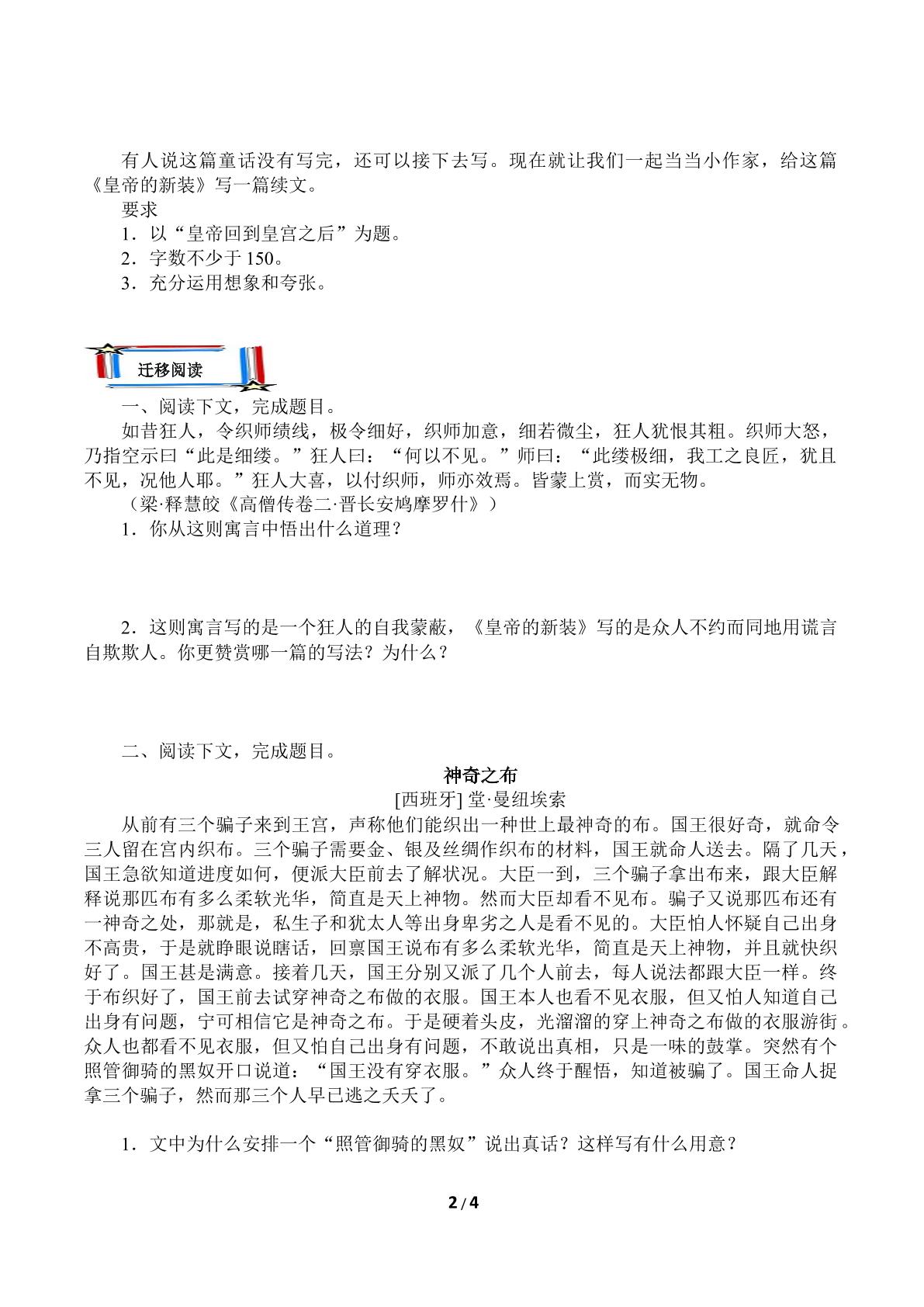 有人说这篇童话没有写完，还可以接下去写。现在就让我们一起当当小作家，给这篇《皇帝的新装》写一篇续文。

要求

1．以“皇帝回到皇宫之后”为题。

2．字数不少于150。

3．充分运用想象和夸张。

迁移阅读

一、阅读下文，完成题目。

如昔狂人，令织师绩线，极令细好，织师加意，细若微尘，狂人犹恨其粗。织师大怒，乃指空示曰“此是细缕。”狂人曰：“何以不见。”师曰：“此缕极细，我工之良匠，犹且不见，况他人耶。”狂人大喜，以付织师，师亦效焉。皆蒙上赏，而实无物。

（梁·释慧皎《高僧传卷二·晋长安鸠摩罗什》）

1．你从这则寓言中悟出什么道理？

2．这则寓言写的是一个狂人的自我蒙蔽，《皇帝的新装》写的是众人不约而同地用谎言自欺欺人。你更赞赏哪一篇的写法？为什么？

二、阅读下文，完成题目。

神奇之布

[西班牙] 堂·曼纽埃索

从前有三个骗子来到王宫，声称他们能织出一种世上最神奇的布。国王很好奇，就命令三人留在宫内织布。三个骗子需要金、银及丝绸作织布的材料，国王就命人送去。隔了几天，国王急欲知道进度如何，便派大臣前去了解状况。大臣一到，三个骗子拿出布来，跟大臣解释说那匹布有多么柔软光华，简直是天上神物。然而大臣却看不见布。骗子又说那匹布还有一神奇之处，那就是，私生子和犹太人等出身卑劣之人是看不见的。大臣怕人怀疑自己出身不高贵，于是就睁眼说瞎话，回禀国王说布有多么柔软光华，简直是天上神物，并且就快织好了。国王甚是满意。接着几天，国王分别又派了几个人前去，每人说法都跟大臣一样。终于布织好了，国王前去试穿神奇之布做的衣服。国王本人也看不见衣服，但又怕人知道自己出身有问题，宁可相信它是神奇之布。于是硬着头皮，光溜溜的穿上神奇之布做的衣服游街。众人也都看不见衣服，但又怕自己出身有问题，不敢说出真相，只是一味的鼓掌。突然有个照管御骑的黑奴开口说道：“国王没有穿衣服。”众人终于醒悟，知道被骗了。国王命人捉拿三个骗子，然而那三个人早已逃之夭夭了。

1．文中为什么安排一个“照管御骑的黑奴”说出真话？这样写有什么用意？

2 / 4